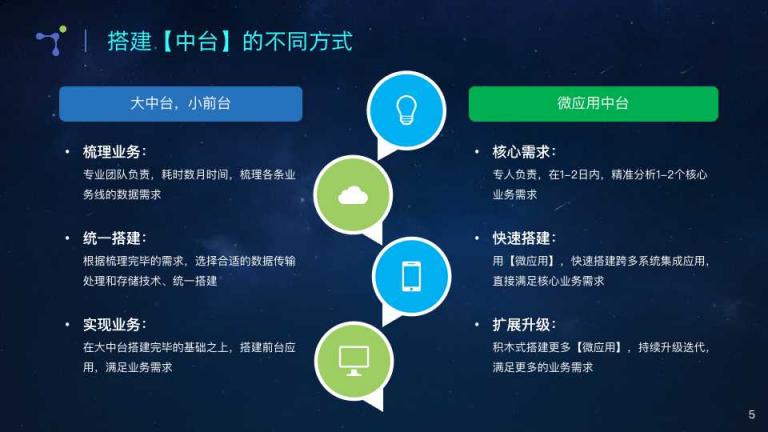 搭建【中台】的不同方式

大中台，小前台

• 梳理业务：
专业团队负责，耗时数月时间，梳理各条业务线的数据需求

• 统一搭建：
根据梳理完毕的需求，选择合适的数据传输处理和存储技术、统一搭建

• 实现业务：
在大中台搭建完毕的基础之上，搭建前台应用，满足业务需求

微应用中台

• 核心需求：
专人负责，在1-2日内，精准分析1-2个核心业务需求

• 快速搭建：
用【微应用】，快速搭建跨多系统集成应用，直接满足核心业务需求

• 扩展升级：
积木式搭建更多【微应用】，持续升级迭代，满足更多的业务需求

5